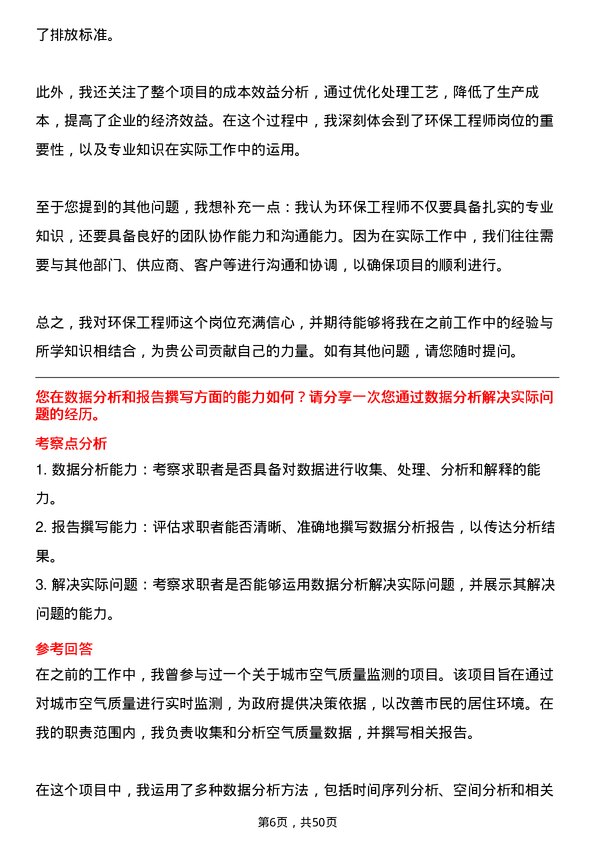 了排放标准。

此外，我还关注了整个项目的成本效益分析，通过优化处理工艺，降低了生产成本，提高了企业的经济效益。在这个过程中，我深刻体会到了环保工程师岗位的重要性，以及专业知识在实际工作中的运用。

至于您提到的其他问题，我想补充一点：我认为环保工程师不仅要具备扎实的专业知识，还要具备良好的团队协作能力和沟通能力。因为在实际工作中，我们往往需要与其他部门、供应商、客户等进行沟通和协调，以确保项目的顺利进行。

总之，我对环保工程师这个岗位充满信心，并期待能够将我在之前工作中的经验与所学知识相结合，为贵公司贡献自己的力量。如有其他问题，请您随时提问。

您在数据分析和报告撰写方面的能力如何？请分享一次您通过数据分析解决实际问题的经历。

考察点分析

1. 数据分析能力：考察求职者是否具备对数据进行收集、处理、分析和解释的能力。

2. 报告撰写能力：评估求职者能否清晰、准确地撰写数据分析报告，以传达分析结果。

3. 解决实际问题：考察求职者是否能够运用数据分析解决实际问题，并展示其解决问题的能力。

参考回答

在之前的工作中，我曾参与过一个关于城市空气质量监测的项目。该项目旨在通过对城市空气质量进行实时监测，为政府提供决策依据，以改善市民的居住环境。在我的职责范围内，我负责收集和分析空气质量数据，并撰写相关报告。

在这个项目中，我运用了多种数据分析方法，包括时间序列分析、空间分析和相关

第6页，共50页